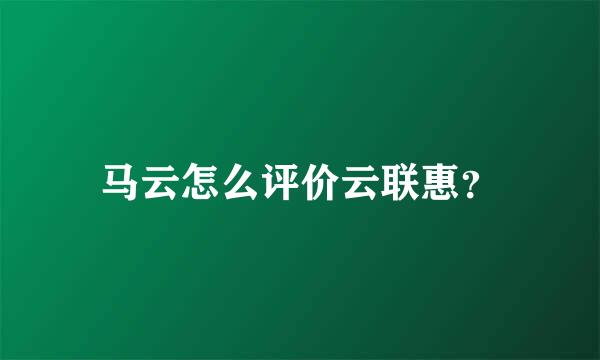 马云怎么评价云联惠？